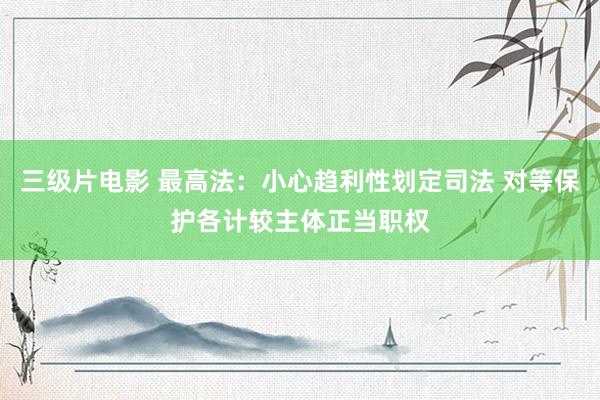 三级片电影 最高法：小心趋利性划定司法 对等保护各计较主体正当职权